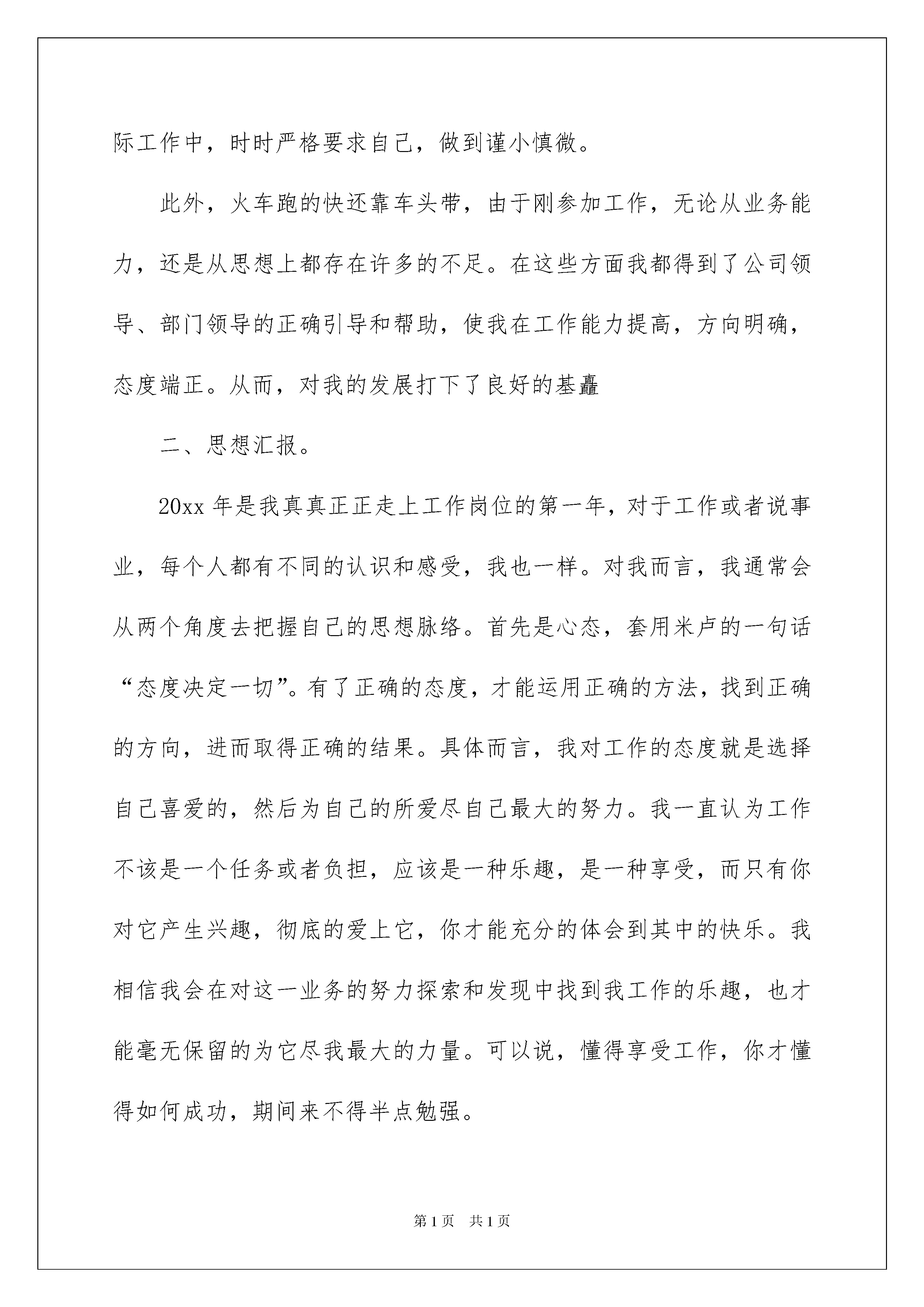 际工作中，时时严格要求自己，做到谨小慎微。

此外，火车跑的快还靠车头带，由于刚参加工作，无论从业务能力，还是从思想上都存在许多的不足。在这些方面我都得到了公司领导、部门领导的正确引导和帮助，使我在工作能力提高，方向明确，态度端正。从而，对我的发展打下了良好的基矗

二、思想汇报。

20xx 年是我真真正正走上工作岗位的第一年，对于工作或者说事业，每个人都有不同的认识和感受，我也一样。对我而言，我通常会从两个角度去把握自己的思想脉络。首先是心态，套用米卢的一句话“态度决定一切”。有了正确的态度，才能运用正确的方法，找到正确的方向，进而取得正确的结果。具体而言，我对工作的态度就是选择自己喜爱的，然后为自己的所爱尽自己最大的努力。我一直认为工作不该是一个任务或者负担，应该是一种乐趣，是一种享受，而只有你对它产生兴趣，彻底的爱上它，你才能充分的体会到其中的快乐。我相信我会在对这一业务的努力探索和发现中找到我工作的乐趣，也才能毫无保留的为它尽我最大的力量。可以说，懂得享受工作，你才懂得如何成功，期间来不得半点勉强。

第 1 页 共 1 页